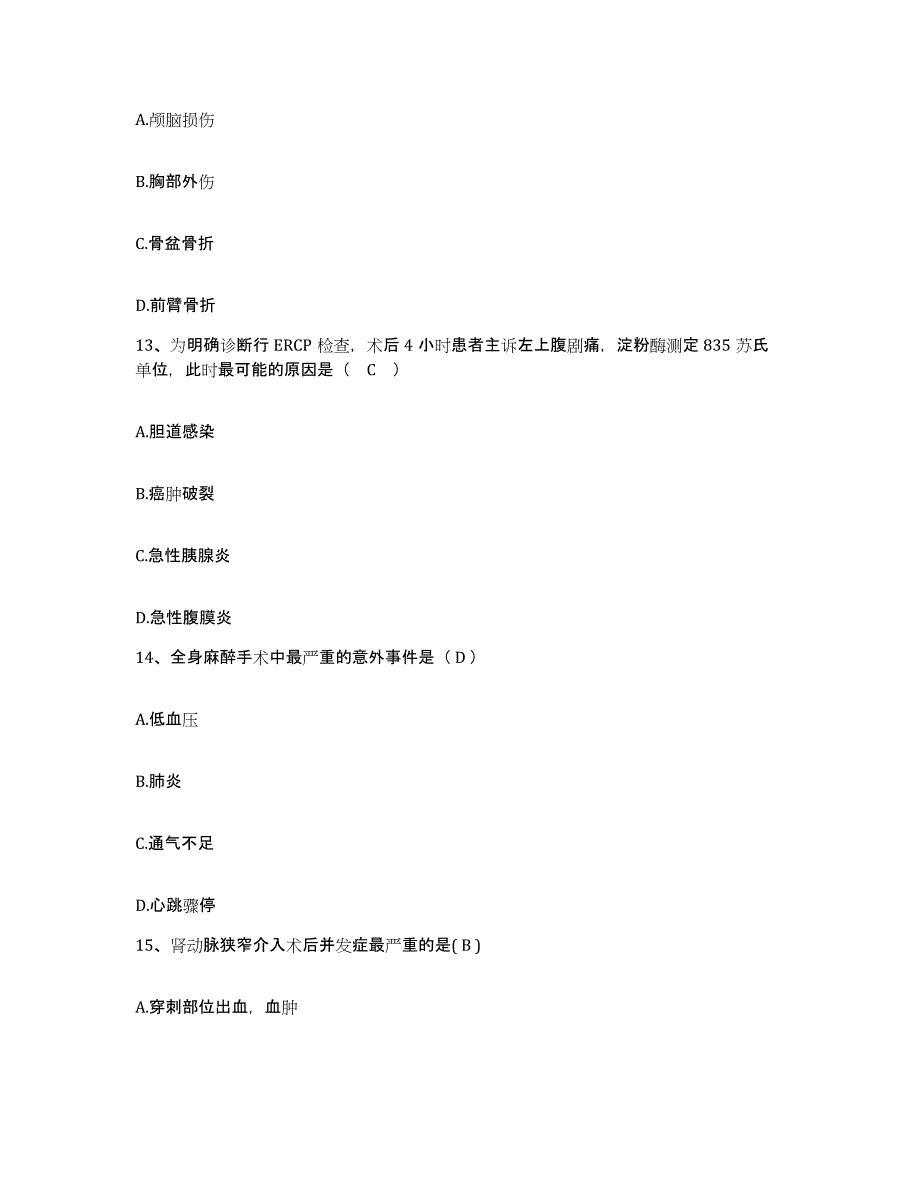 A.颅脑损伤

B.胸部外伤

C.骨盆骨折

D.前臂骨折

13、为明确诊断行 ERCP 检查，术后 4 小时患者主诉左上腹剧痛，淀粉酶测定 835 苏氏单位，此时最可能的原因是（ C ）

A.胆道感染

B.癌肿破裂

C.急性胰腺炎

D.急性腹膜炎

14、全身麻醉手术中最严重的意外事件是（ D ）

A.低血压

B.肺炎

C.通气不足

D.心跳骤停

15、肾动脉狭窄介入术后并发症最严重的是( B )

A.穿刺部位出血，血肿